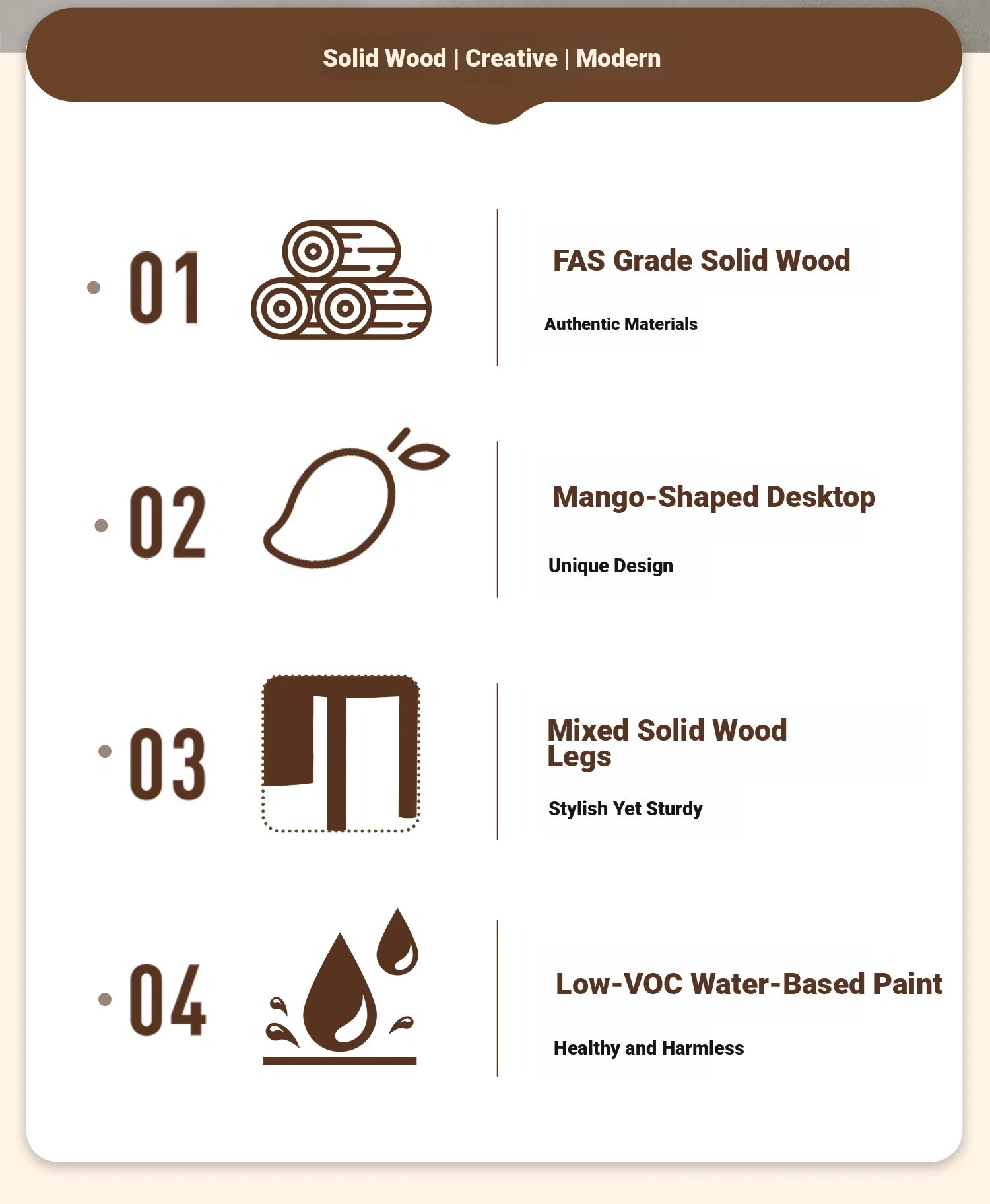 Solid Wood | Creative | Modern

01

FAS Grade Solid Wood

Authentic Materials

02

Mango-Shaped Desktop

Unique Design

03

Mixed Solid Wood Legs

Stylish Yet Sturdy

04

Low-VOC Water-Based Paint

Healthy and Harmless